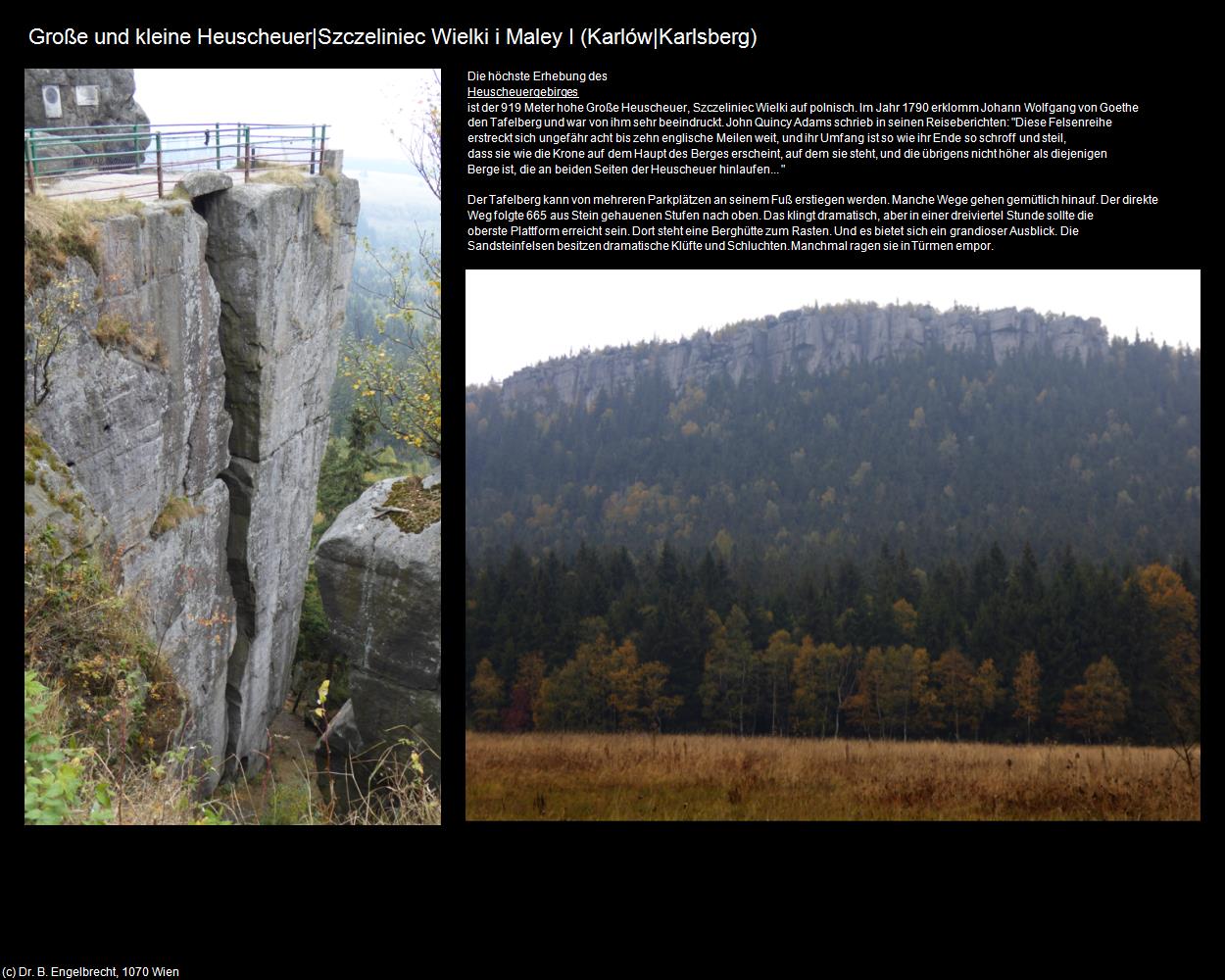 Große und kleine Heuscheuer|Szczeliniec Wielki i Maley I (Karlów|Karlsberg)

Die höchste Erhebung des
Heuscheuergebirges
ist der 919 Meter hohe Große Heuscheuer, Szczeliniec Wielki auf polnisch. Im Jahr 1790 erklomm Johann Wolfgang von Goethe den Tafelberg und war von ihm sehr beeindruckt. John Quincy Adams schrieb in seinen Reiseberichten: "Diese Felsenreihe erstreckt sich ungefähr acht bis zehn englische Meilen weit, und ihr Umfang ist so wie ihr Ende so schroff und steil, dass sie wie die Krone auf dem Haupt des Berges erscheint, auf dem sie steht, und die übrigens nicht höher als diejenigen Berge ist, die an beiden Seiten der Heuscheuer hinlaufen... "

Der Tafelberg kann von mehreren Parkplätzen an seinem Fuß erstiegen werden. Manche Wege gehen gemütlich hinauf. Der direkte Weg folgte 665 aus Stein gehauenen Stufen nach oben. Das klingt dramatisch, aber in einer dreiviertel Stunde sollte die oberste Plattform erreicht sein. Dort steht eine Berghütte zum Rasten. Und es bietet sich ein grandioser Ausblick. Die Sandsteinfelsen besitzen dramatische Klüfte und Schluchten. Manchmal ragen sie in Türmen empor.

(c) Dr. B. Engelbrecht, 1070 Wien